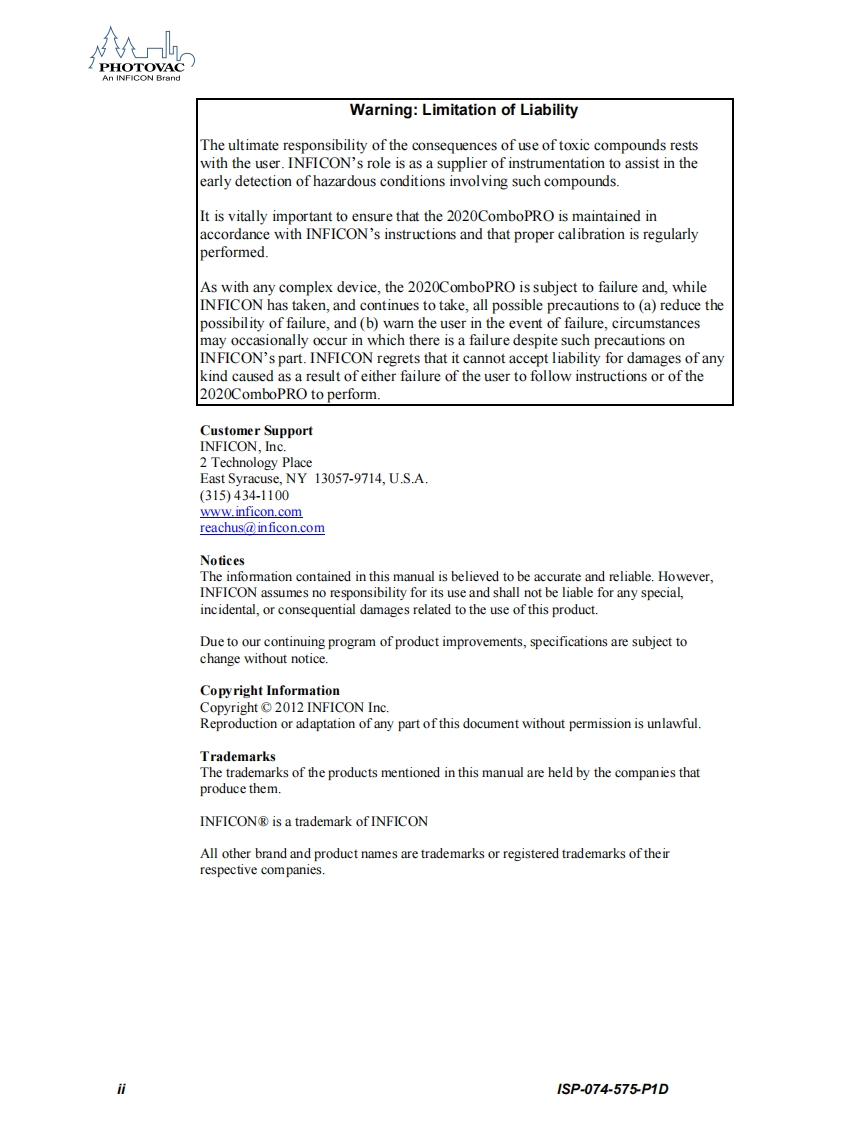 PHOTOVAC
An INFICON Brand

Warning: Limitation of Liability

The ultimate responsibility of the consequences of use of toxic compounds rests with the user. INFICON's role is as a supplier of instrumentation to assist in the early detection of hazardous conditions involving such compounds.

It is vitally important to ensure that the 2020ComboPRO is maintained in accordance with INFICON's instructions and that proper calibration is regularly performed.

As with any complex device, the 2020ComboPRO is subject to failure and, while INFICON has taken, and continues to take, all possible precautions to (a) reduce the possibility of failure, and (b) warn the user in the event of failure, circumstances may occasionally occur in which there is a failure despite such precautions on INFICON's part. INFICON regrets that it cannot accept liability for damages of any kind caused as a result of either failure of the user to follow instructions or of the 2020ComboPRO to perform.

Customer Support
INFICON, Inc.
2 Technology Place
East Syracuse, NY 13057-9714, U.S.A.
(315) 434-1100
www.inficon.com
reachus@inficon.com

Notices
The information contained in this manual is believed to be accurate and reliable. However, INFICON assumes no responsibility for its use and shall not be liable for any special, incidental, or consequential damages related to the use of this product.

Due to our continuing program of product improvements, specifications are subject to change without notice.

Copyright Information
Copyright © 2012 INFICON Inc.
Reproduction or adaptation of any part of this document without permission is unlawful.

Trademarks
The trademarks of the products mentioned in this manual are held by the companies that produce them.

INFICON® is a trademark of INFICON

All other brand and product names are trademarks or registered trademarks of their respective companies.

ii

ISP-074-575-P1D